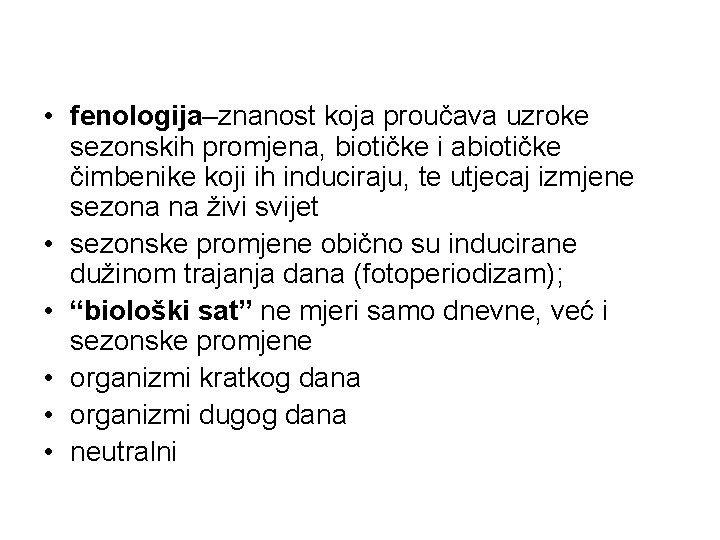 • fenologija–znanost koja proučava uzroke sezonskih promjena, biotičke i abiotičke čimbenike koji ih induciraju, te utjecaj izmjene sezona na živi svijet
• sezonske promjene obično su inducirane dužinom trajanja dana (fotoperiodizam);
• “biološki sat” ne mjeri samo dnevne, već i sezonske promjene
• organizmi kratkog dana
• organizmi dugog dana
• neutralni